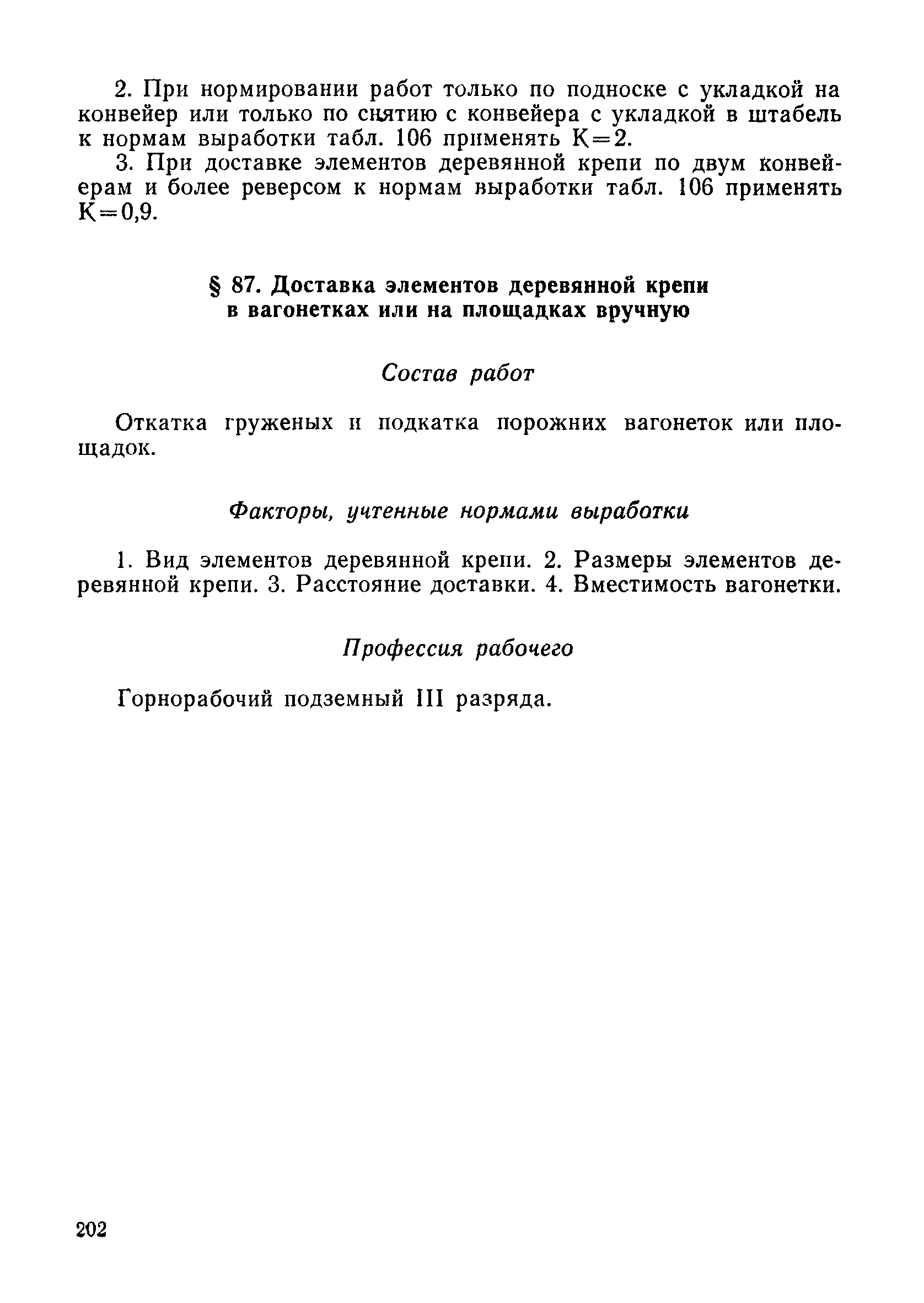 2. При нормировании работ только по подноске с укладкой на конвейер или только по снятию с конвейера с укладкой в штабель к нормам выработки табл. 106 применять К=2.

3. При доставке элементов деревянной крепи по двум конвейерам и более реверсом к нормам выработки табл. 106 применять К=0,9.

§ 87. Доставка элементов деревянной крепи в вагонетках или на площадках вручную

Состав работ

Откатка груженых и подкатка порожних вагонеток или площадок.

Факторы, учтенные нормами выработки

1. Вид элементов деревянной крепи. 2. Размеры элементов деревянной крепи. 3. Расстояние доставки. 4. Вместимость вагонетки.

Профессия рабочего

Горнорабочий подземный III разряда.

202